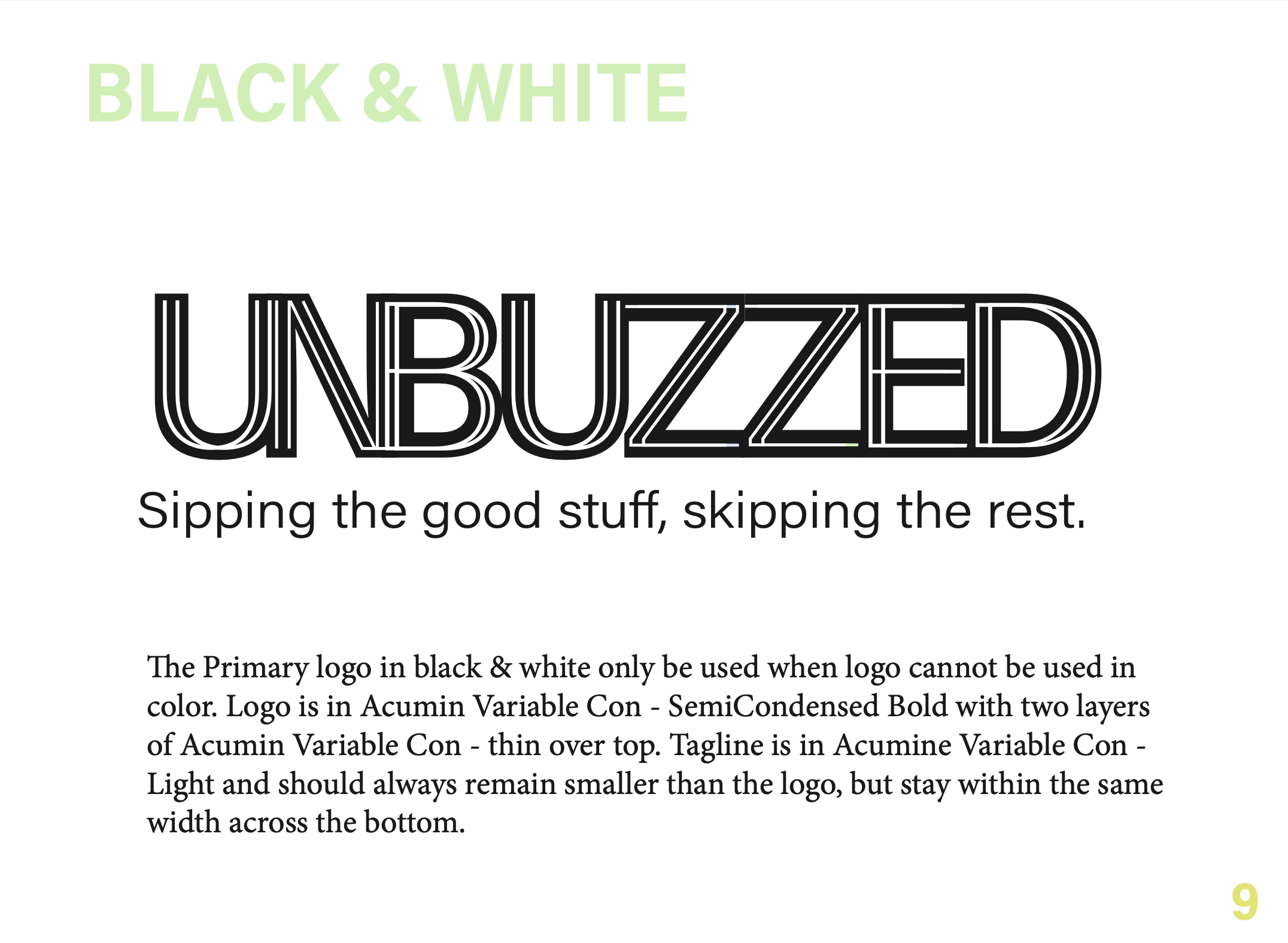 BLACK & WHITE

UNBUZZED

Sipping the good stuff, skipping the rest.

The Primary logo in black & white only be used when logo cannot be used in color. Logo is in Acumin Variable Con - SemiCondensed Bold with two layers of Acumin Variable Con - thin over top. Tagline is in Acumine Variable Con - Light and should always remain smaller than the logo, but stay within the same width across the bottom.

9